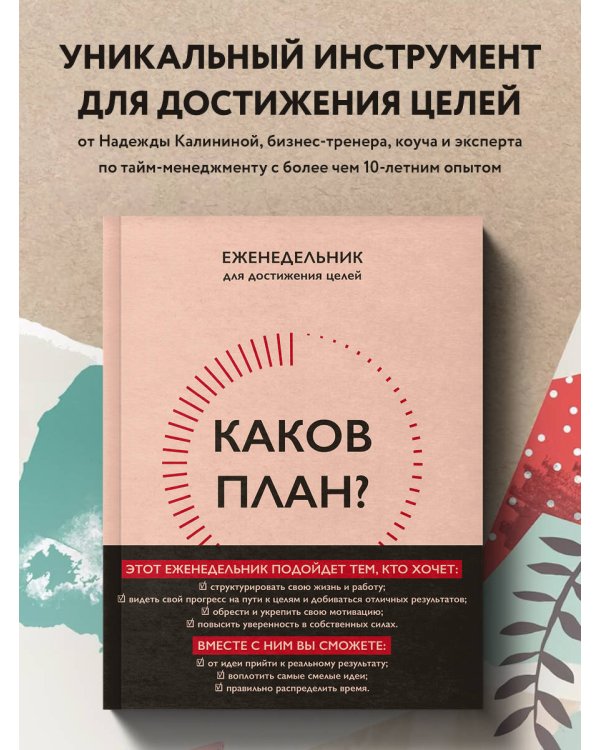 УНИКАЛЬНЫЙ ИНСТРУМЕНТ ДЛЯ ДОСТИЖЕНИЯ ЦЕЛЕЙ

от Надежды Калининой, бизнес-тренера, коуча и эксперта по тайм-менеджменту с более чем 10-летним опытом

ЕЖЕНЕДЕЛЬНИК
для достижения целей

КАКОВ ПЛАН?

ЭТОТ ЕЖЕНЕДЕЛЬНИК ПОДОЙДЕТ ТЕМ, КТО ХОЧЕТ:
☑ структурировать свою жизнь и работу;
☑ видеть свой прогресс на пути к целям и добиваться отличных результатов;
☑ обрести и укрепить свою мотивацию;
☑ повысить уверенность в собственных силах.

ВМЕСТЕ С НИМ ВЫ СМОЖЕТЕ:
☑ от идеи прийти к реальному результату;
☑ воплотить самые смелые идеи;
☑ правильно распределить время.